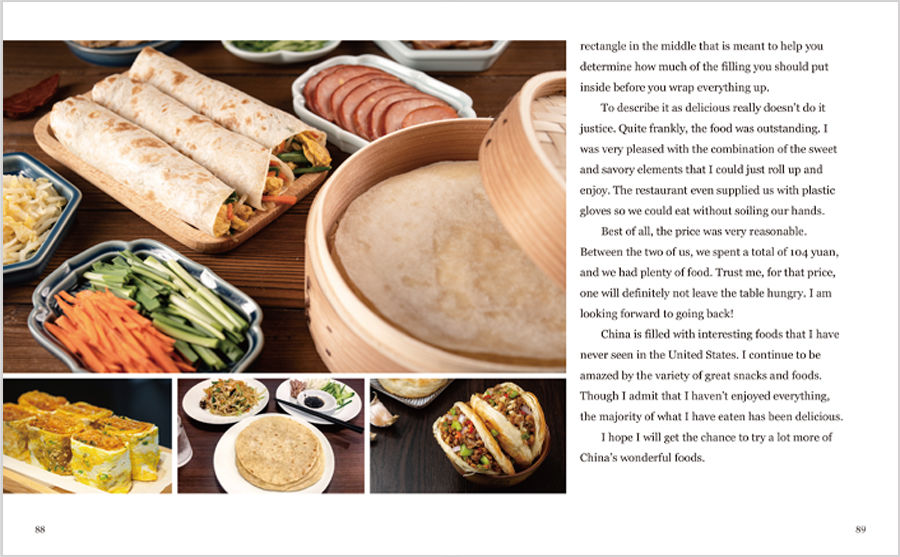 rectangle in the middle that is meant to help you determine how much of the filling you should put inside before you wrap everything up.

To describe it as delicious really doesn't do it justice. Quite frankly, the food was outstanding. I was very pleased with the combination of the sweet and savory elements that I could just roll up and enjoy. The restaurant even supplied us with plastic gloves so we could eat without soiling our hands.

Best of all, the price was very reasonable. Between the two of us, we spent a total of 104 yuan, and we had plenty of food. Trust me, for that price, one will definitely not leave the table hungry. I am looking forward to going back!

China is filled with interesting foods that I have never seen in the United States. I continue to be amazed by the variety of great snacks and foods. Though I admit that I haven't enjoyed everything, the majority of what I have eaten has been delicious.

I hope I will get the chance to try a lot more of China's wonderful foods.

88

89